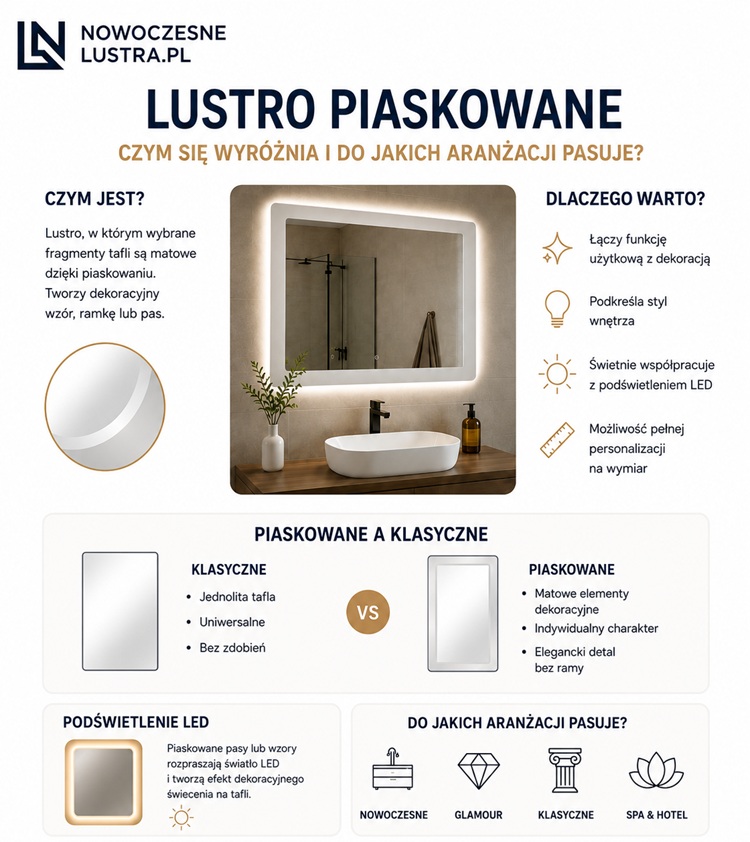 NOWOCZESNE LUSTRA.PL

LUSTRO PIASKOWANE

CZYM SIĘ WYRÓŻNIA I DO JAKICH ARANŻACJI PASUJE?

CZYM JEST?

Lustro, w którym wybrane fragmenty tafli są matowe dzięki piaskowaniu. Tworzy dekoracyjny wzór, ramkę lub pas.

DLACZEGO WARTO?

Łączy funkcję użytkową z dekoracją

Podkreśla styl wnętrza

Świetnie współpracuje z podświetleniem LED

Możliwość pełnej personalizacji na wymiar

PIASKOWANE A KLASYCZNE

KLASYCZNE

• Jednolita tafla
• Uniwersalne
• Bez zdobień

VS

PIASKOWANE

• Matowe elementy dekoracyjne
• Indywidualny charakter
• Elegancki detal bez ramy

PODŚWIETLENIE LED

Piaskowane pasy lub wzory rozpraszają światło LED i tworzą efekt dekoracyjnego świecenia na tafli.

DO JAKICH ARANŻACJI PASUJE?

NOWOCZESNE

GLAMOUR

KLASYCZNE

SPA & HOTEL